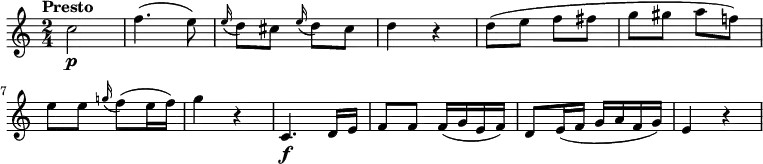 Presto

$\frac{2}{4}$

p

7

f